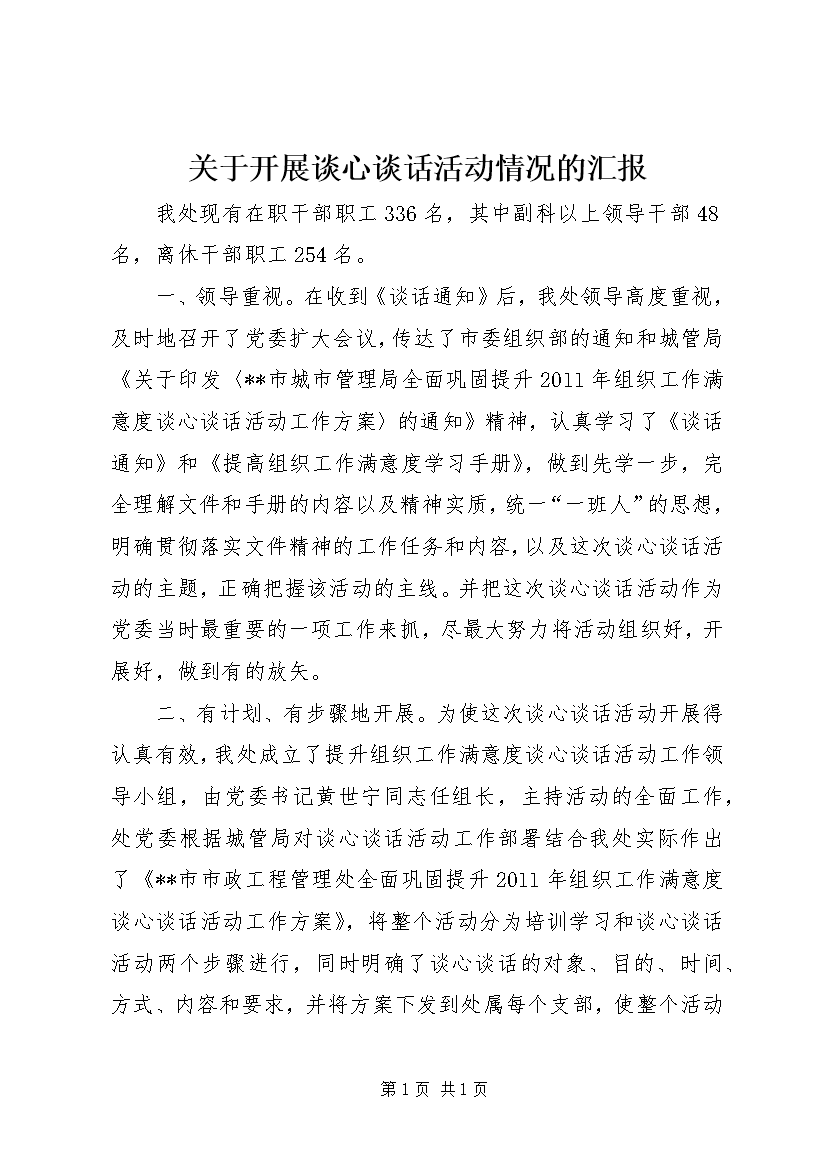 关于开展谈心谈话活动情况的汇报

我处现有在职干部职工336名，其中副科以上领导干部48名，离休干部职工254名。

一、领导重视。在收到《谈话通知》后，我处领导高度重视，及时地召开了党委扩大会议，传达了市委组织部的通知和城管局《关于印发〈**市城市管理局全面巩固提升2011年组织工作满意度谈心谈话活动工作方案〉的通知》精神，认真学习了《谈话通知》和《提高组织工作满意度学习手册》，做到先学一步，完全理解文件和手册的内容以及精神实质，统一“一班人”的思想，明确贯彻落实文件精神的工作任务和内容，以及这次谈心谈话活动的主题，正确把握该活动的主线。并把这次谈心谈话活动作为党委当时最重要的一项工作来抓，尽最大努力将活动组织好，开展好，做到有的放矢。

二、有计划、有步骤地开展。为使这次谈心谈话活动开展得认真有效，我处成立了提升组织工作满意度谈心谈话活动工作领导小组，由党委书记黄世宁同志任组长，主持活动的全面工作，处党委根据城管局对谈心谈话活动工作部署结合我处实际作出了《**市市政工程管理处全面巩固提升2011年组织工作满意度谈心谈话活动工作方案》，将整个活动分为培训学习和谈心谈话活动两个步骤进行，同时明确了谈心谈话的对象、目的、时间、方式、内容和要求，并将方案下发到处属每个支部，使整个活动

第1页 共1页